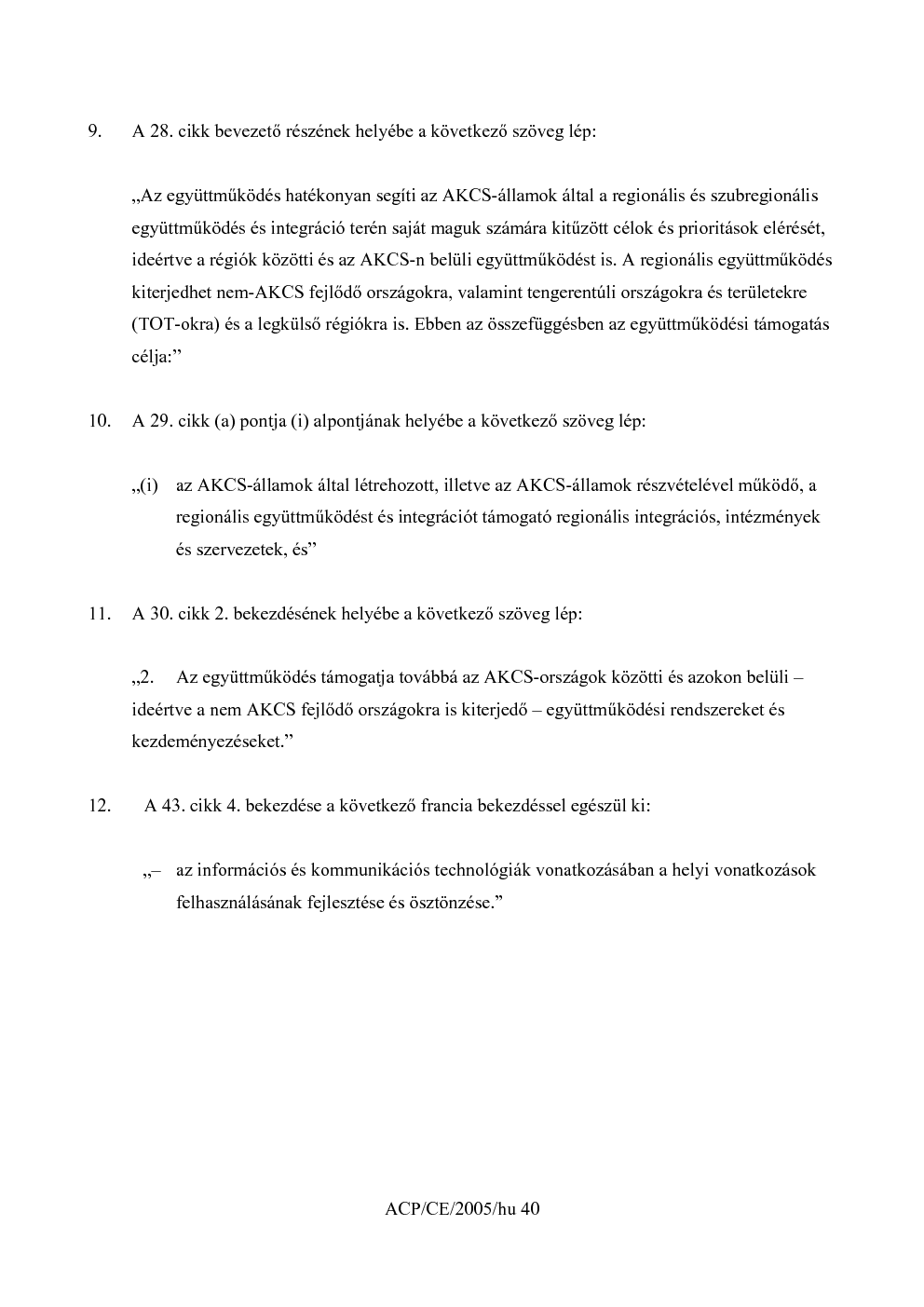 9. A 28. cikk bevezető részének helyébe a következő szöveg lép:

„Az együttműködés hatékonyan segíti az AKCS-államok által a regionális és szubregionális együttműködés és integráció terén saját maguk számára kitűzött célok és prioritások elérését, ideértve a régiók közötti és az AKCS-n belüli együttműködést is. A regionális együttműködés kiterjedhet nem-AKCS fejlődő országokra, valamint tengerentúli országokra és területekre (TOT-okra) és a legkülső régiókra is. Ebben az összefüggésben az együttműködési támogatás célja:"

10. A 29. cikk (a) pontja (i) alpontjának helyébe a következő szöveg lép:

„(i) az AKCS-államok által létrehozott, illetve az AKCS-államok részvételével működő, a regionális együttműködést és integrációt támogató regionális integrációs, intézmények és szervezetek, és"

11. A 30. cikk 2. bekezdésének helyébe a következő szöveg lép:

„2. Az együttműködés támogatja továbbá az AKCS-országok közötti és azokon belüli – ideértve a nem AKCS fejlődő országokra is kiterjedő – együttműködési rendszereket és kezdeményezéseket."

12. A 43. cikk 4. bekezdése a következő francia bekezdéssel egészül ki:

„– az információs és kommunikációs technológiák vonatkozásában a helyi vonatkozások felhasználásának fejlesztése és ösztönzése."

ACP/CE/2005/hu 40